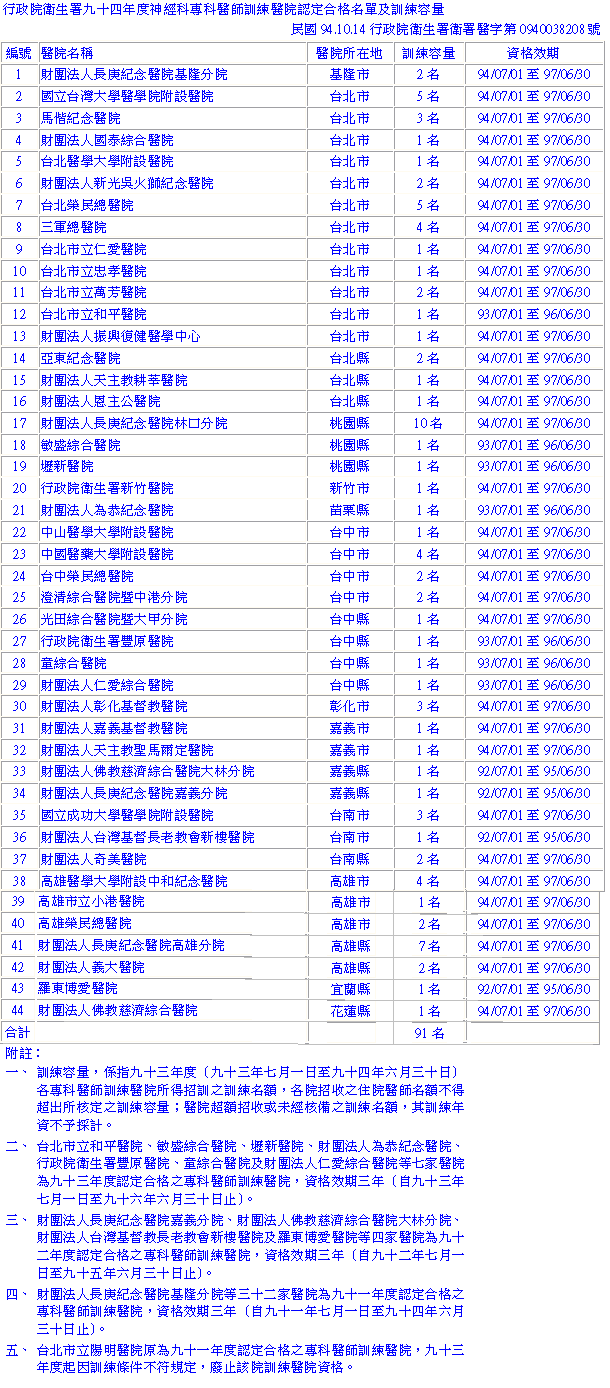 行政院衛生署九十四年度神經科專科醫師訓練醫院認定合格名單及訓練容量

民國 94.10.14 行政院衛生署衛署醫字第 0940038208 號

| 編號 | 醫院名稱 | 醫院所在地 | 訓練容量 | 資格效期 |
|---|---|---|---|---|
| 1 | 財團法人長庚紀念醫院基隆分院 | 基隆市 | 2 名 | 94/07/01 至 97/06/30 |
| 2 | 國立台灣大學醫學院附設醫院 | 台北市 | 5 名 | 94/07/01 至 97/06/30 |
| 3 | 馬偕紀念醫院 | 台北市 | 3 名 | 94/07/01 至 97/06/30 |
| 4 | 財團法人國泰綜合醫院 | 台北市 | 1 名 | 94/07/01 至 97/06/30 |
| 5 | 台北醫學大學附設醫院 | 台北市 | 1 名 | 94/07/01 至 97/06/30 |
| 6 | 財團法人新光吳火獅紀念醫院 | 台北市 | 2 名 | 94/07/01 至 97/06/30 |
| 7 | 台北榮民總醫院 | 台北市 | 5 名 | 94/07/01 至 97/06/30 |
| 8 | 三軍總醫院 | 台北市 | 4 名 | 94/07/01 至 97/06/30 |
| 9 | 台北市立仁愛醫院 | 台北市 | 1 名 | 94/07/01 至 97/06/30 |
| 10 | 台北市立忠孝醫院 | 台北市 | 1 名 | 94/07/01 至 97/06/30 |
| 11 | 台北市立萬芳醫院 | 台北市 | 2 名 | 94/07/01 至 97/06/30 |
| 12 | 台北市立和平醫院 | 台北市 | 1 名 | 93/07/01 至 96/06/30 |
| 13 | 財團法人振興復健醫學中心 | 台北市 | 1 名 | 94/07/01 至 97/06/30 |
| 14 | 亞東紀念醫院 | 台北縣 | 2 名 | 94/07/01 至 97/06/30 |
| 15 | 財團法人天主教耕莘醫院 | 台北縣 | 1 名 | 94/07/01 至 97/06/30 |
| 16 | 財團法人恩主公醫院 | 台北縣 | 1 名 | 94/07/01 至 97/06/30 |
| 17 | 財團法人長庚紀念醫院林口分院 | 桃園縣 | 10 名 | 94/07/01 至 97/06/30 |
| 18 | 敏盛綜合醫院 | 桃園縣 | 1 名 | 93/07/01 至 96/06/30 |
| 19 | 壢新醫院 | 桃園縣 | 1 名 | 93/07/01 至 96/06/30 |
| 20 | 行政院衛生署新竹醫院 | 新竹市 | 1 名 | 94/07/01 至 97/06/30 |
| 21 | 財團法人為恭紀念醫院 | 苗栗縣 | 1 名 | 93/07/01 至 96/06/30 |
| 22 | 中山醫學大學附設醫院 | 台中市 | 1 名 | 94/07/01 至 97/06/30 |
| 23 | 中國醫藥大學附設醫院 | 台中市 | 4 名 | 94/07/01 至 97/06/30 |
| 24 | 台中榮民總醫院 | 台中市 | 2 名 | 94/07/01 至 97/06/30 |
| 25 | 澄清綜合醫院暨中港分院 | 台中市 | 2 名 | 94/07/01 至 97/06/30 |
| 26 | 光田綜合醫院暨大甲分院 | 台中縣 | 1 名 | 94/07/01 至 97/06/30 |
| 27 | 行政院衛生署豐原醫院 | 台中縣 | 1 名 | 93/07/01 至 96/06/30 |
| 28 | 童綜合醫院 | 台中縣 | 1 名 | 93/07/01 至 96/06/30 |
| 29 | 財團法人仁愛綜合醫院 | 台中縣 | 1 名 | 93/07/01 至 96/06/30 |
| 30 | 財團法人彰化基督教醫院 | 彰化市 | 3 名 | 94/07/01 至 97/06/30 |
| 31 | 財團法人嘉義基督教醫院 | 嘉義市 | 1 名 | 94/07/01 至 97/06/30 |
| 32 | 財團法人天主教聖馬爾定醫院 | 嘉義市 | 1 名 | 94/07/01 至 97/06/30 |
| 33 | 財團法人佛教慈濟綜合醫院大林分院 | 嘉義縣 | 1 名 | 92/07/01 至 95/06/30 |
| 34 | 財團法人長庚紀念醫院嘉義分院 | 嘉義縣 | 1 名 | 92/07/01 至 95/06/30 |
| 35 | 國立成功大學醫學院附設醫院 | 台南市 | 3 名 | 94/07/01 至 97/06/30 |
| 36 | 財團法人台灣基督長老教會新樓醫院 | 台南市 | 1 名 | 92/07/01 至 95/06/30 |
| 37 | 財團法人奇美醫院 | 台南縣 | 2 名 | 94/07/01 至 97/06/30 |
| 38 | 高雄醫學大學附設中和紀念醫院 | 高雄市 | 4 名 | 94/07/01 至 97/06/30 |
| 39 | 高雄市立小港醫院 | 高雄市 | 1 名 | 94/07/01 至 97/06/30 |
| 40 | 高雄榮民總醫院 | 高雄市 | 2 名 | 94/07/01 至 97/06/30 |
| 41 | 財團法人長庚紀念醫院高雄分院 | 高雄縣 | 7 名 | 94/07/01 至 97/06/30 |
| 42 | 財團法人義大醫院 | 高雄縣 | 2 名 | 94/07/01 至 97/06/30 |
| 43 | 羅東博愛醫院 | 宜蘭縣 | 1 名 | 92/07/01 至 95/06/30 |
| 44 | 財團法人佛教慈濟綜合醫院 | 花蓮縣 | 1 名 | 94/07/01 至 97/06/30 |
| 合計 | | | 91 名 | |

附註：

一、 訓練容量，係指九十三年度（九十三年七月一日至九十四年六月三十日）各專科醫師訓練醫院所得招訓之訓練名額，各院招收之住院醫師名額不得超出所核定之訓練容量；醫院超額招收或未經核備之訓練名額，其訓練年資不予採計。

二、 台北市立和平醫院、敏盛綜合醫院、壢新醫院、財團法人為恭紀念醫院、行政院衛生署豐原醫院、童綜合醫院及財團法人仁愛綜合醫院等七家醫院為九十三年度認定合格之專科醫師訓練醫院，資格效期三年（自九十三年七月一日至九十六年六月三十日止）。

三、 財團法人長庚紀念醫院嘉義分院、財團法人佛教慈濟綜合醫院大林分院、財團法人台灣基督教長老教會新樓醫院及羅東博愛醫院等四家醫院為九十二年度認定合格之專科醫師訓練醫院，資格效期三年（自九十二年七月一日至九十五年六月三十日止）。

四、 財團法人長庚紀念醫院基隆分院等三十二家醫院為九十一年度認定合格之專科醫師訓練醫院，資格效期三年（自九十一年七月一日至九十四年六月三十日止）。

五、 台北市立陽明醫院原為九十一年度認定合格之專科醫師訓練醫院，九十三年度起因訓練條件不符規定，廢止該院訓練醫院資格。